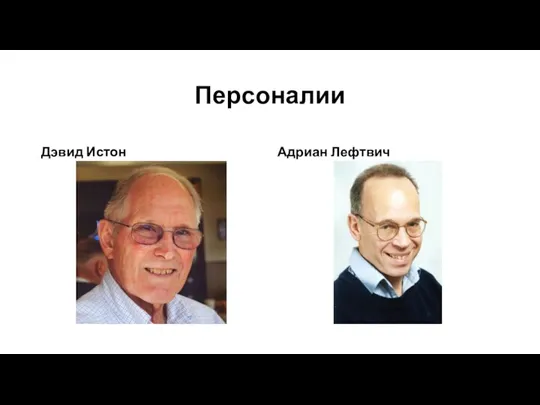 Персоналии

Дэвид Истон

Адриан Лефтвич